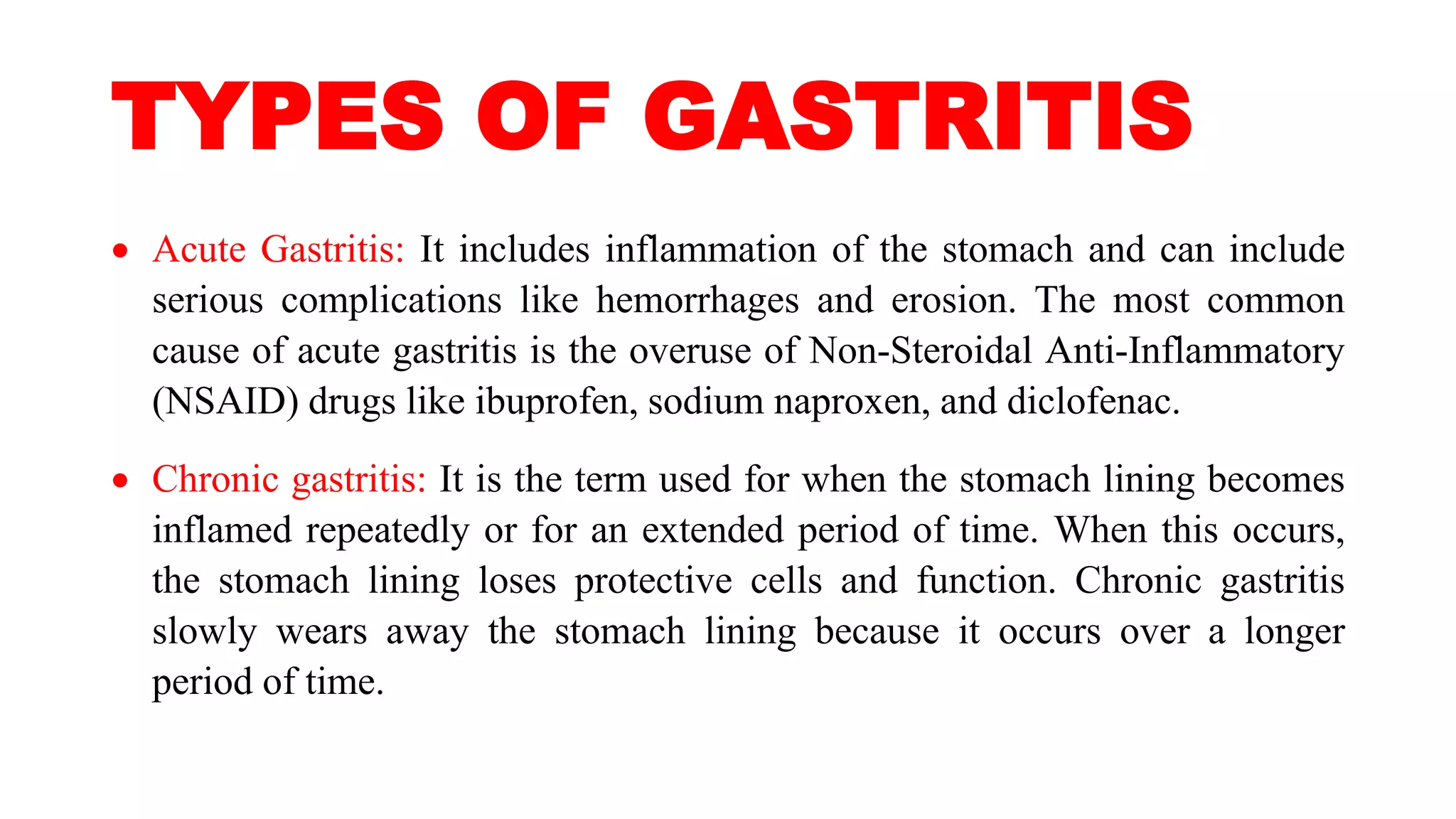 TYPES OF GASTRITIS

• Acute Gastritis: It includes inflammation of the stomach and can include serious complications like hemorrhages and erosion. The most common cause of acute gastritis is the overuse of Non-Steroidal Anti-Inflammatory (NSAID) drugs like ibuprofen, sodium naproxen, and diclofenac.

• Chronic gastritis: It is the term used for when the stomach lining becomes inflamed repeatedly or for an extended period of time. When this occurs, the stomach lining loses protective cells and function. Chronic gastritis slowly wears away the stomach lining because it occurs over a longer period of time.